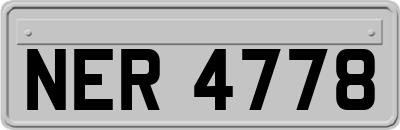 NER 4778